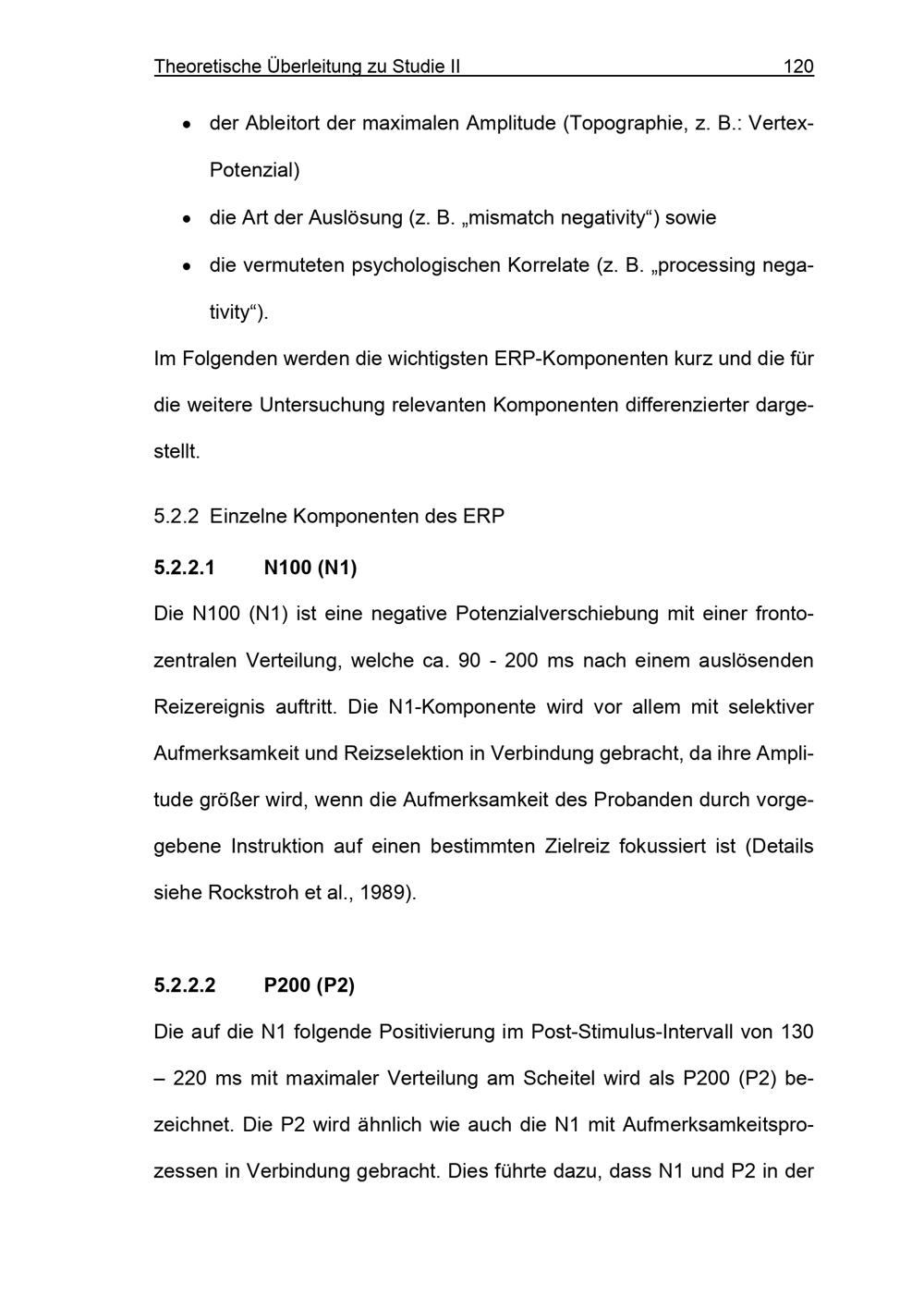 Theoretische Überleitung zu Studie II 120

• der Ableitort der maximalen Amplitude (Topographie, z. B.: Vertex-Potenzial)

• die Art der Auslösung (z. B. „mismatch negativity“) sowie

• die vermuteten psychologischen Korrelate (z. B. „processing negativity“).

Im Folgenden werden die wichtigsten ERP-Komponenten kurz und die für die weitere Untersuchung relevanten Komponenten differenzierter dargestellt.

5.2.2 Einzelne Komponenten des ERP

5.2.2.1 N100 (N1)

Die N100 (N1) ist eine negative Potenzialverschiebung mit einer frontozentralen Verteilung, welche ca. 90 - 200 ms nach einem auslösenden Reizereignis auftritt. Die N1-Komponente wird vor allem mit selektiver Aufmerksamkeit und Reizselektion in Verbindung gebracht, da ihre Amplitude größer wird, wenn die Aufmerksamkeit des Probanden durch vorgegebene Instruktion auf einen bestimmten Zielreiz fokussiert ist (Details siehe Rockstroh et al., 1989).

5.2.2.2 P200 (P2)

Die auf die N1 folgende Positivierung im Post-Stimulus-Intervall von 130 – 220 ms mit maximaler Verteilung am Scheitel wird als P200 (P2) bezeichnet. Die P2 wird ähnlich wie auch die N1 mit Aufmerksamkeitsprozessen in Verbindung gebracht. Dies führte dazu, dass N1 und P2 in der